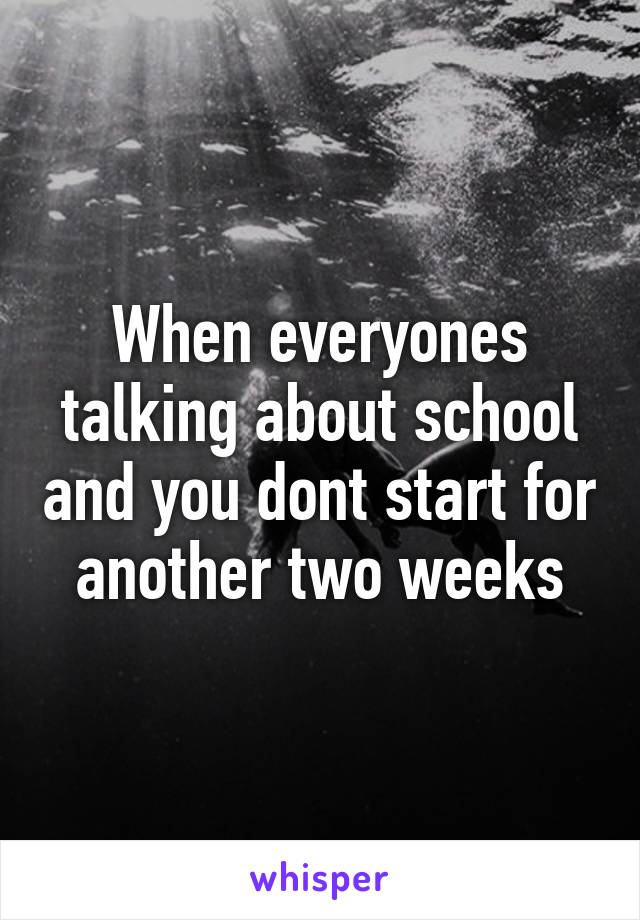 When everyones talking about school and you dont start for another two weeks

whisper